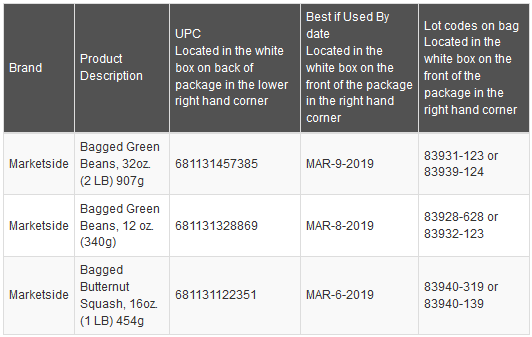 | Brand | Product Description | UPC Located in the white box on back of package in the lower right hand corner | Best if Used By date Located in the white box on the front of the package in the right hand corner | Lot codes on bag Located in the white box on the front of the package in the right hand corner |
|---|---|---|---|---|
| Marketside | Bagged Green Beans, 32oz. (2 LB) 907g | 681131457385 | MAR-9-2019 | 83931-123 or 83939-124 |
| Marketside | Bagged Green Beans, 12 oz. (340g) | 681131328869 | MAR-8-2019 | 83928-628 or 83932-123 |
| Marketside | Bagged Butternut Squash, 16oz. (1 LB) 454g | 681131122351 | MAR-6-2019 | 83940-319 or 83940-139 |